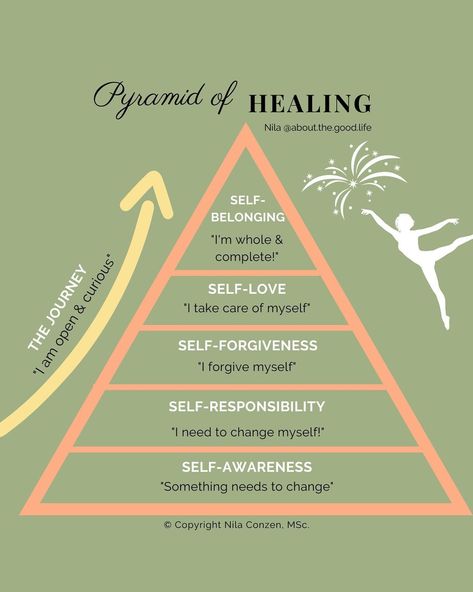 Pyramid of HEALING

Nila @about.the.good.life

THE JOURNEY
"I am open & curious"

SELF-BELONGING
"I'm whole & complete!"

SELF-LOVE
"I take care of myself"

SELF-FORGIVENESS
"I forgive myself"

SELF-RESPONSIBILITY
"I need to change myself!"

SELF-AWARENESS
"Something needs to change"

© Copyright Nila Conzen, MSc.